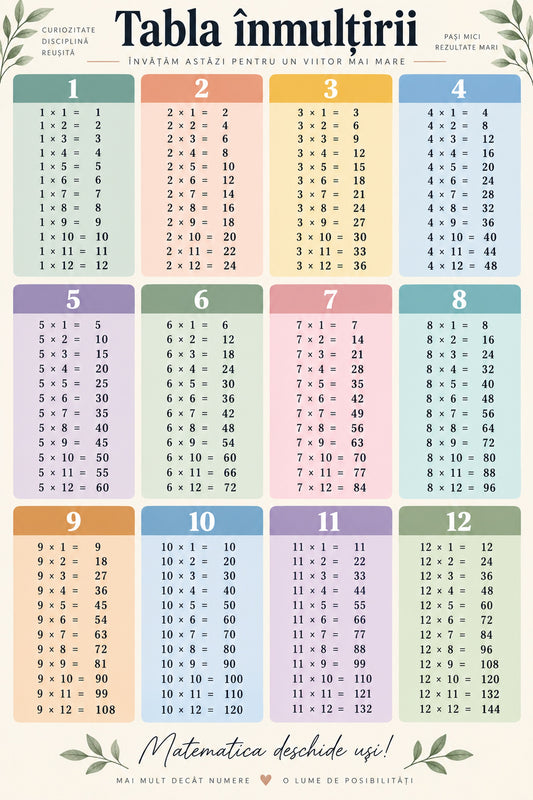 CURIOZITATE
DISCIPLINĂ
REUȘITĂ

Tabla înmulțirii

PAȘI MICI
REZULTATE MARI

ÎNVĂȚĂM ASTĂZI PENTRU UN VIITOR MAI MARE

1

1 × 1 = 1
1 × 2 = 2
1 × 3 = 3
1 × 4 = 4
1 × 5 = 5
1 × 6 = 6
1 × 7 = 7
1 × 8 = 8
1 × 9 = 9
1 × 10 = 10
1 × 11 = 11
1 × 12 = 12

2

2 × 1 = 2
2 × 2 = 4
2 × 3 = 6
2 × 4 = 8
2 × 5 = 10
2 × 6 = 12
2 × 7 = 14
2 × 8 = 16
2 × 9 = 18
2 × 10 = 20
2 × 11 = 22
2 × 12 = 24

3

3 × 1 = 3
3 × 2 = 6
3 × 3 = 9
3 × 4 = 12
3 × 5 = 15
3 × 6 = 18
3 × 7 = 21
3 × 8 = 24
3 × 9 = 27
3 × 10 = 30
3 × 11 = 33
3 × 12 = 36

4

4 × 1 = 4
4 × 2 = 8
4 × 3 = 12
4 × 4 = 16
4 × 5 = 20
4 × 6 = 24
4 × 7 = 28
4 × 8 = 32
4 × 9 = 36
4 × 10 = 40
4 × 11 = 44
4 × 12 = 48

5

5 × 1 = 5
5 × 2 = 10
5 × 3 = 15
5 × 4 = 20
5 × 5 = 25
5 × 6 = 30
5 × 7 = 35
5 × 8 = 40
5 × 9 = 45
5 × 10 = 50
5 × 11 = 55
5 × 12 = 60

6

6 × 1 = 6
6 × 2 = 12
6 × 3 = 18
6 × 4 = 24
6 × 5 = 30
6 × 6 = 36
6 × 7 = 42
6 × 8 = 48
6 × 9 = 54
6 × 10 = 60
6 × 11 = 66
6 × 12 = 72

7

7 × 1 = 7
7 × 2 = 14
7 × 3 = 21
7 × 4 = 28
7 × 5 = 35
7 × 6 = 42
7 × 7 = 49
7 × 8 = 56
7 × 9 = 63
7 × 10 = 70
7 × 11 = 77
7 × 12 = 84

8

8 × 1 = 8
8 × 2 = 16
8 × 3 = 24
8 × 4 = 32
8 × 5 = 40
8 × 6 = 48
8 × 7 = 56
8 × 8 = 64
8 × 9 = 72
8 × 10 = 80
8 × 11 = 88
8 × 12 = 96

9

9 × 1 = 9
9 × 2 = 18
9 × 3 = 27
9 × 4 = 36
9 × 5 = 45
9 × 6 = 54
9 × 7 = 63
9 × 8 = 72
9 × 9 = 81
9 × 10 = 90
9 × 11 = 99
9 × 12 = 108

10

10 × 1 = 10
10 × 2 = 20
10 × 3 = 30
10 × 4 = 40
10 × 5 = 50
10 × 6 = 60
10 × 7 = 70
10 × 8 = 80
10 × 9 = 90
10 × 10 = 100
10 × 11 = 110
10 × 12 = 120

11

11 × 1 = 11
11 × 2 = 22
11 × 3 = 33
11 × 4 = 44
11 × 5 = 55
11 × 6 = 66
11 × 7 = 77
11 × 8 = 88
11 × 9 = 99
11 × 10 = 110
11 × 11 = 121
11 × 12 = 132

12

12 × 1 = 12
12 × 2 = 24
12 × 3 = 36
12 × 4 = 48
12 × 5 = 60
12 × 6 = 72
12 × 7 = 84
12 × 8 = 96
12 × 9 = 108
12 × 10 = 120
12 × 11 = 132
12 × 12 = 144

Matematica deschide uși!

MAI MULT DECÂT NUMERE ♥ O LUME DE POSIBILITĂȚI